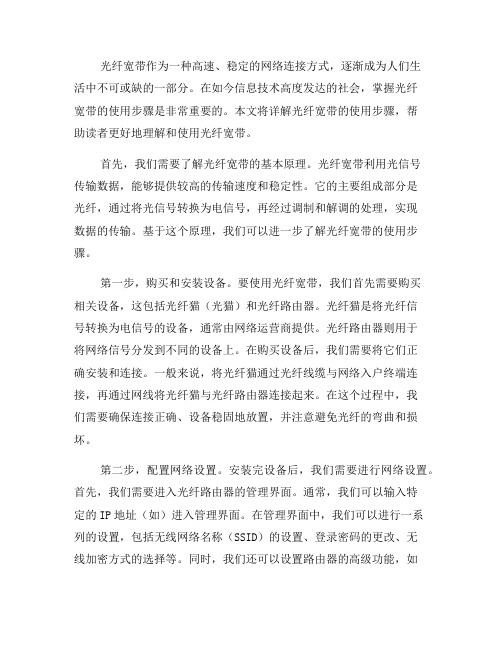 光纤宽带作为一种高速、稳定的网络连接方式，逐渐成为人们生活中不可或缺的一部分。在如今信息技术高度发达的社会，掌握光纤宽带的使用步骤是非常重要的。本文将详解光纤宽带的使用步骤，帮助读者更好地理解和使用光纤宽带。

首先，我们需要了解光纤宽带的基本原理。光纤宽带利用光信号传输数据，能够提供较高的传输速度和稳定性。它的主要组成部分是光纤，通过将光信号转换为电信号，再经过调制和解调的处理，实现数据的传输。基于这个原理，我们可以进一步了解光纤宽带的使用步骤。

第一步，购买和安装设备。要使用光纤宽带，我们首先需要购买相关设备，这包括光纤猫（光猫）和光纤路由器。光纤猫是将光纤信号转换为电信号的设备，通常由网络运营商提供。光纤路由器则用于将网络信号分发到不同的设备上。在购买设备后，我们需要将它们正确安装和连接。一般来说，将光纤猫通过光纤线缆与网络入户终端连接，再通过网线将光纤猫与光纤路由器连接起来。在这个过程中，我们需要确保连接正确、设备稳固地放置，并注意避免光纤的弯曲和损坏。

第二步，配置网络设置。安装完设备后，我们需要进行网络设置。首先，我们需要进入光纤路由器的管理界面。通常，我们可以输入特定的 IP 地址（如）进入管理界面。在管理界面中，我们可以进行一系列的设置，包括无线网络名称（SSID）的设置、登录密码的更改、无线加密方式的选择等。同时，我们还可以设置路由器的高级功能，如